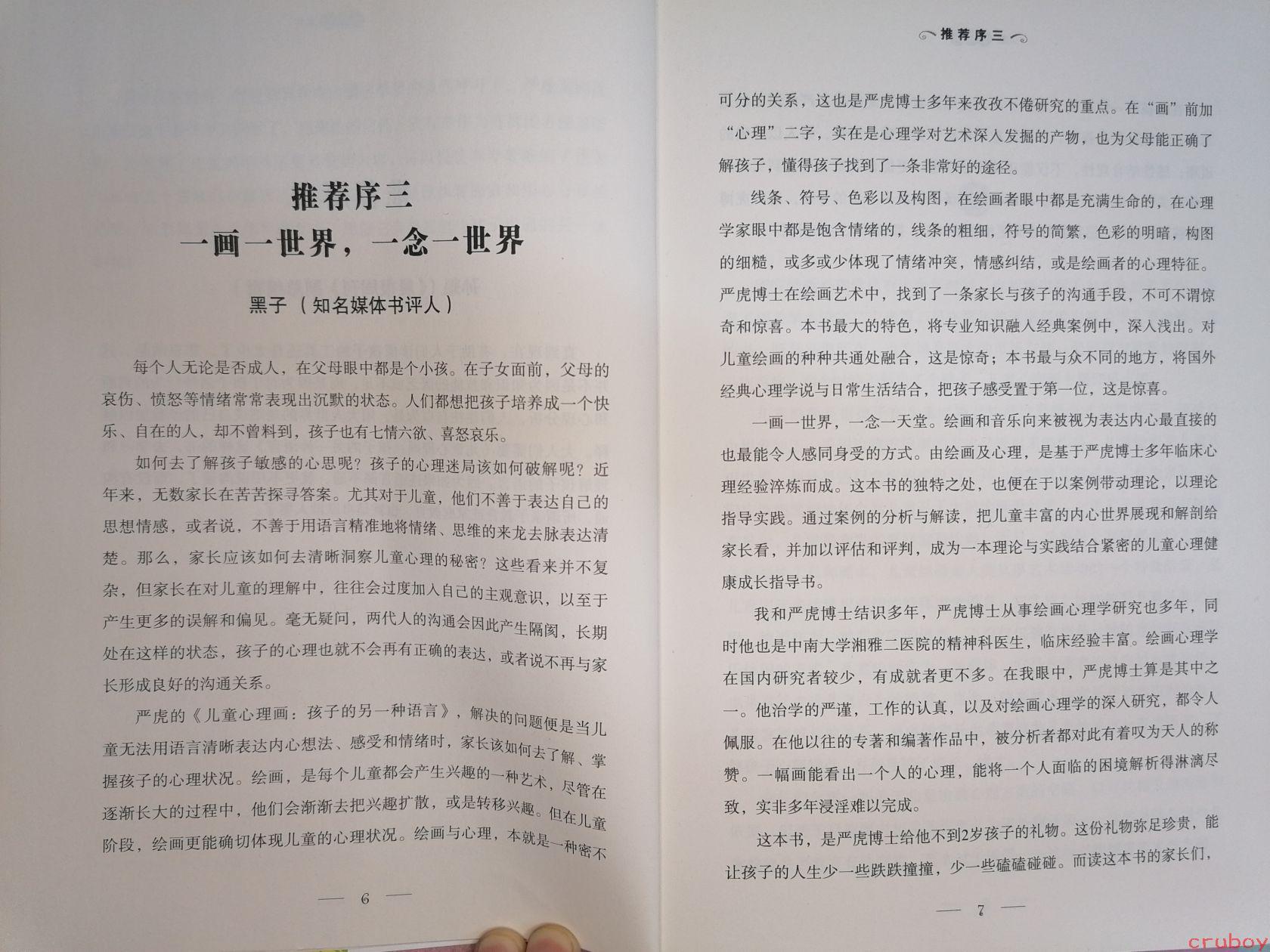 推荐序三
一画一世界，一念一世界

黑子（知名媒体书评人）

每个人无论是否成人，在父母眼中都是个小孩。在子女面前，父母的哀伤、愤怒等情绪常常表现出沉默的状态。人们都想把孩子培养成一个快乐、自在的人，却不曾料到，孩子也有七情六欲、喜怒哀乐。

如何去了解孩子敏感的心思呢？孩子的心理迷局该如何破解呢？近年来，无数家长在苦苦探寻答案。尤其对于儿童，他们不善于表达自己的思想情感，或者说，不善于用语言精准地将情绪、思维的来龙去脉表达清楚。那么，家长应该如何去清晰洞察儿童心理的秘密？这些看来并不复杂，但家长在对儿童的理解中，往往会过度加入自己的主观意识，以至于产生更多的误解和偏见。毫无疑问，两代人的沟通会因此产生隔阂，长期处在这样的状态，孩子的心理也就不会再有正确的表达，或者说不再与家长形成良好的沟通关系。

严虎的《儿童心理画：孩子的另一种语言》，解决的问题便是当儿童无法用语言清晰表达内心想法、感受和情绪时，家长该如何去了解、掌握孩子的心理状况。绘画，是每个儿童都会产生兴趣的一种艺术，尽管在逐渐长大的过程中，他们会渐渐去把兴趣扩散，或是转移兴趣。但在儿童阶段，绘画更能确切体现儿童的心理状况。绘画与心理，本就是一种密不

— 6 —

推荐序三

可分的关系，这也是严虎博士多年来孜孜不倦研究的重点。在“画”前加“心理”二字，实在是心理学对艺术深入发掘的产物，也为父母能正确了解孩子，懂得孩子找到了一条非常好的途径。

线条、符号、色彩以及构图，在绘画者眼中都是充满生命的，在心理学家眼中都是饱含情绪的，线条的粗细，符号的简繁，色彩的明暗，构图的细糙，或多或少体现了情绪冲突，情感纠结，或是绘画者的心理特征。严虎博士在绘画艺术中，找到了一条家长与孩子的沟通手段，不可不谓惊奇和惊喜。本书最大的特色，将专业知识融入经典案例中，深入浅出。对儿童绘画的种种共通处融合，这是惊奇；本书最与众不同的地方，将国外经典心理学说与日常生活结合，把孩子感受置于第一位，这是惊喜。

一画一世界，一念一天堂。绘画和音乐向来被视为表达内心最直接的也最能令人感同身受的方式。由绘画及心理，是基于严虎博士多年临床心理经验淬炼而成。这本书的独特之处，也便在于以案例带动理论，以理论指导实践。通过案例的分析与解读，把儿童丰富的内心世界展现和解剖给家长看，并加以评估和评判，成为一本理论与实践结合紧密的儿童心理健康成长指导书。

我和严虎博士结识多年，严虎博士从事绘画心理学研究也多年，同时他也是中南大学湘雅二医院的精神科医生，临床经验丰富。绘画心理学在国内研究者较少，有成就者更不多。在我眼中，严虎博士算是其中之一。他治学的严谨，工作的认真，以及对绘画心理学的深入研究，都令人佩服。在他以往的专著和编著作品中，被分析者都对此有着叹为天人的称赞。一幅画能看出一个人的心理，能将一个人面临的困境解析得淋漓尽致，实非多年浸淫难以完成。

这本书，是严虎博士给他不到2岁孩子的礼物。这份礼物弥足珍贵，能让孩子的人生少一些跌跌撞撞，少一些磕磕碰碰。而读这本书的家长们，

— 7 —

cruboy